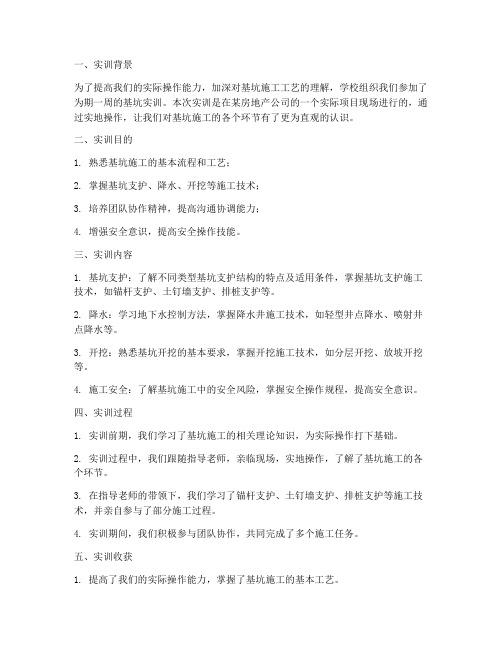 一、实训背景

为了提高我们的实际操作能力，加深对基坑施工工艺的理解，学校组织我们参加了为期一周的基坑实训。本次实训是在某房地产公司的一个实际项目现场进行的，通过实地操作，让我们对基坑施工的各个环节有了更为直观的认识。

二、实训目的

1. 熟悉基坑施工的基本流程和工艺；

2. 掌握基坑支护、降水、开挖等施工技术；

3. 培养团队协作精神，提高沟通协调能力；

4. 增强安全意识，提高安全操作技能。

三、实训内容

1. 基坑支护：了解不同类型基坑支护结构的特点及适用条件，掌握基坑支护施工技术，如锚杆支护、土钉墙支护、排桩支护等。

2. 降水：学习地下水控制方法，掌握降水井施工技术，如轻型井点降水、喷射井点降水等。

3. 开挖：熟悉基坑开挖的基本要求，掌握开挖施工技术，如分层开挖、放坡开挖等。

4. 施工安全：了解基坑施工中的安全风险，掌握安全操作规程，提高安全意识。

四、实训过程

1. 实训前期，我们学习了基坑施工的相关理论知识，为实际操作打下基础。

2. 实训过程中，我们跟随指导老师，亲临现场，实地操作，了解了基坑施工的各个环节。

3. 在指导老师的带领下，我们学习了锚杆支护、土钉墙支护、排桩支护等施工技术，并亲自参与了部分施工过程。

4. 实训期间，我们积极参与团队协作，共同完成了多个施工任务。

五、实训收获

1. 提高了我们的实际操作能力，掌握了基坑施工的基本工艺。